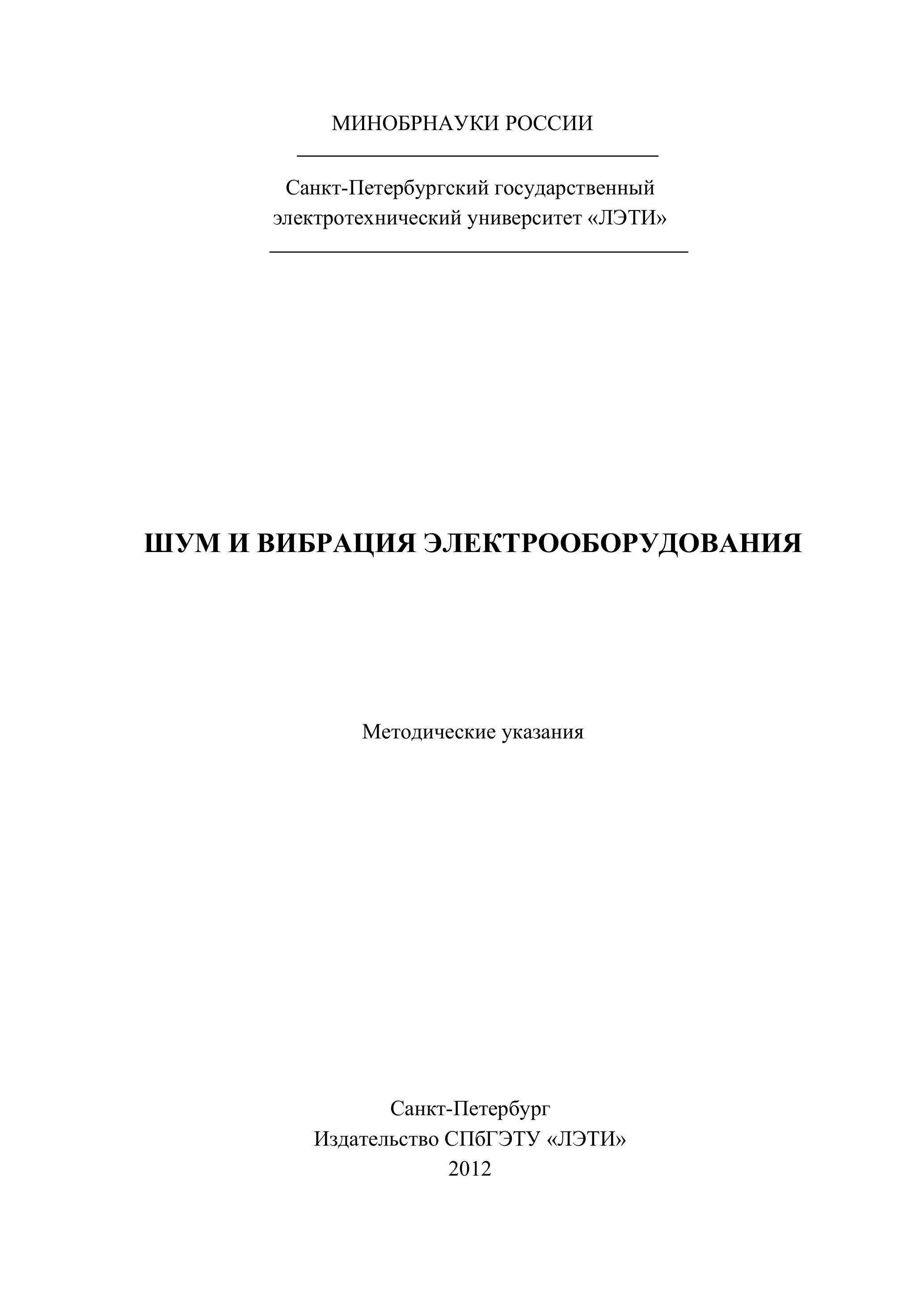 МИНОБРНАУКИ РОССИИ

Санкт-Петербургский государственный электротехнический университет «ЛЭТИ»

ШУМ И ВИБРАЦИЯ ЭЛЕКТРООБОРУДОВАНИЯ

Методические указания

Санкт-Петербург
Издательство СПбГЭТУ «ЛЭТИ»
2012